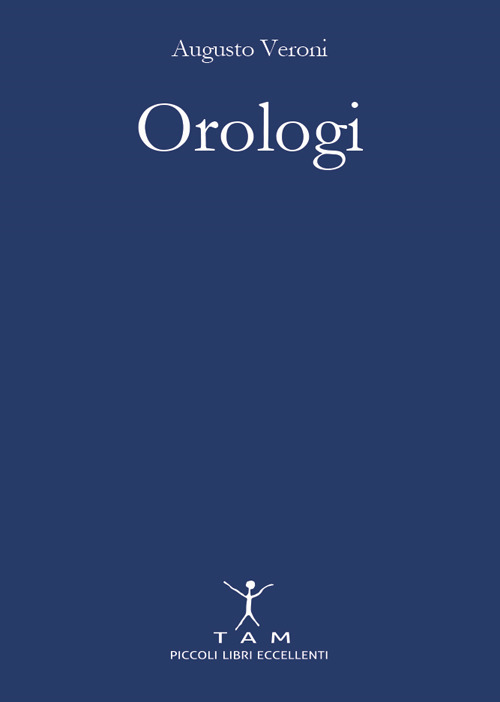 Augusto Veroni

Orologi

TAM
PICCOLI LIBRI ECCELLENTI